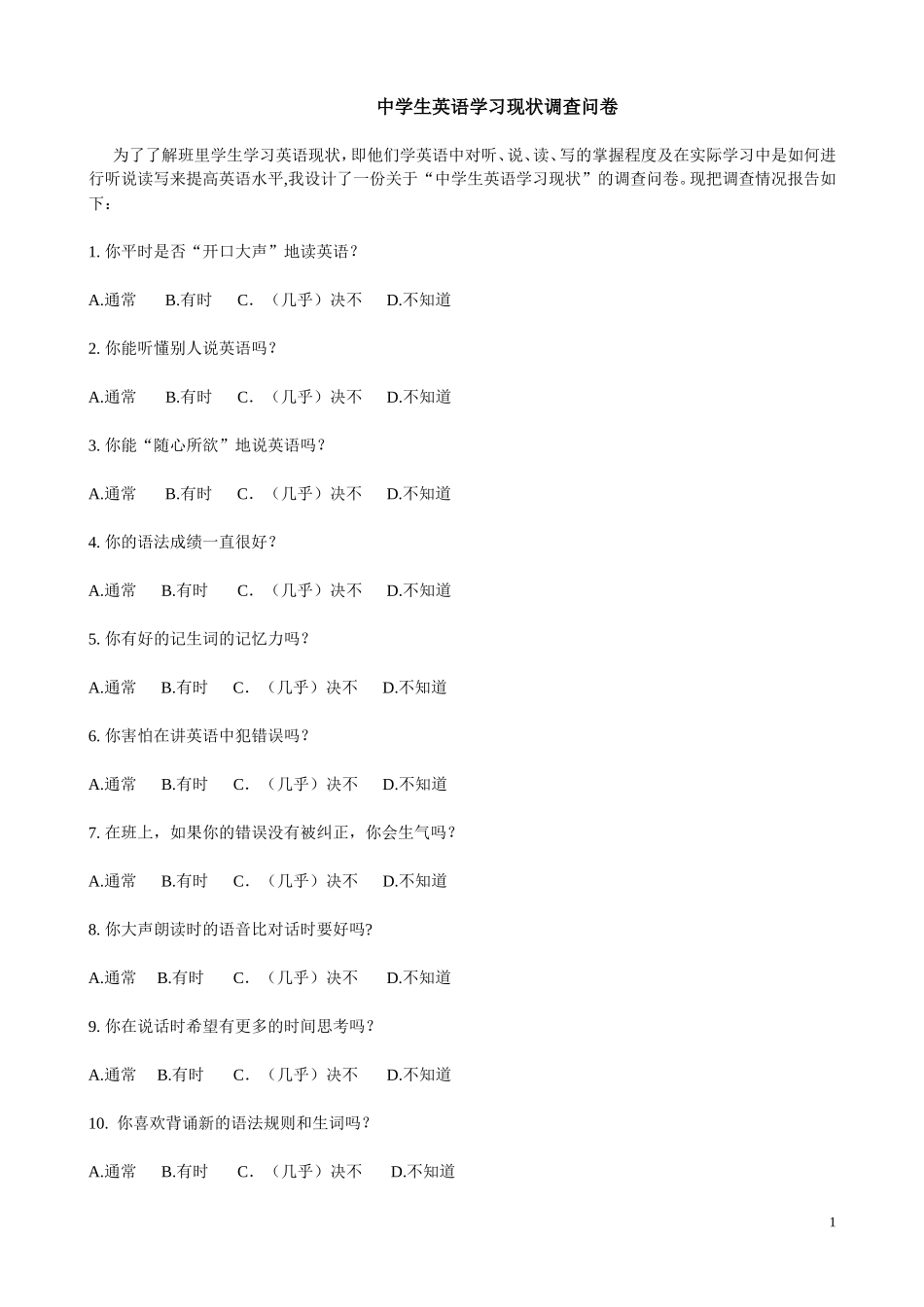 中学生英语学习现状调查问卷

为了了解班里学生学习英语现状，即他们学英语中对听、说、读、写的掌握程度及在实际学习中是如何进行听说读写来提高英语水平,我设计了一份关于“中学生英语学习现状”的调查问卷。现把调查情况报告如下：

1. 你平时是否“开口大声”地读英语？

A.通常　B.有时　C. （几乎）决不　D.不知道

2. 你能听懂别人说英语吗？

A.通常　B.有时　C. （几乎）决不　D.不知道

3. 你能“随心所欲”地说英语吗？

A.通常　B.有时　C. （几乎）决不　D.不知道

4. 你的语法成绩一直很好？

A.通常　B.有时　C. （几乎）决不　D.不知道

5. 你有好的记生词的记忆力吗？

A.通常　B.有时　C. （几乎）决不　D.不知道

6. 你害怕在讲英语中犯错误吗？

A.通常　B.有时　C. （几乎）决不　D.不知道

7. 在班上，如果你的错误没有被纠正，你会生气吗？

A.通常　B.有时　C. （几乎）决不　D.不知道

8. 你大声朗读时的语音比对话时要好吗?

A.通常　B.有时　C. （几乎）决不　D.不知道

9. 你在说话时希望有更多的时间思考吗？

A.通常　B.有时　C. （几乎）决不　D.不知道

10. 你喜欢背诵新的语法规则和生词吗？

A.通常　B.有时　C. （几乎）决不　D.不知道

1